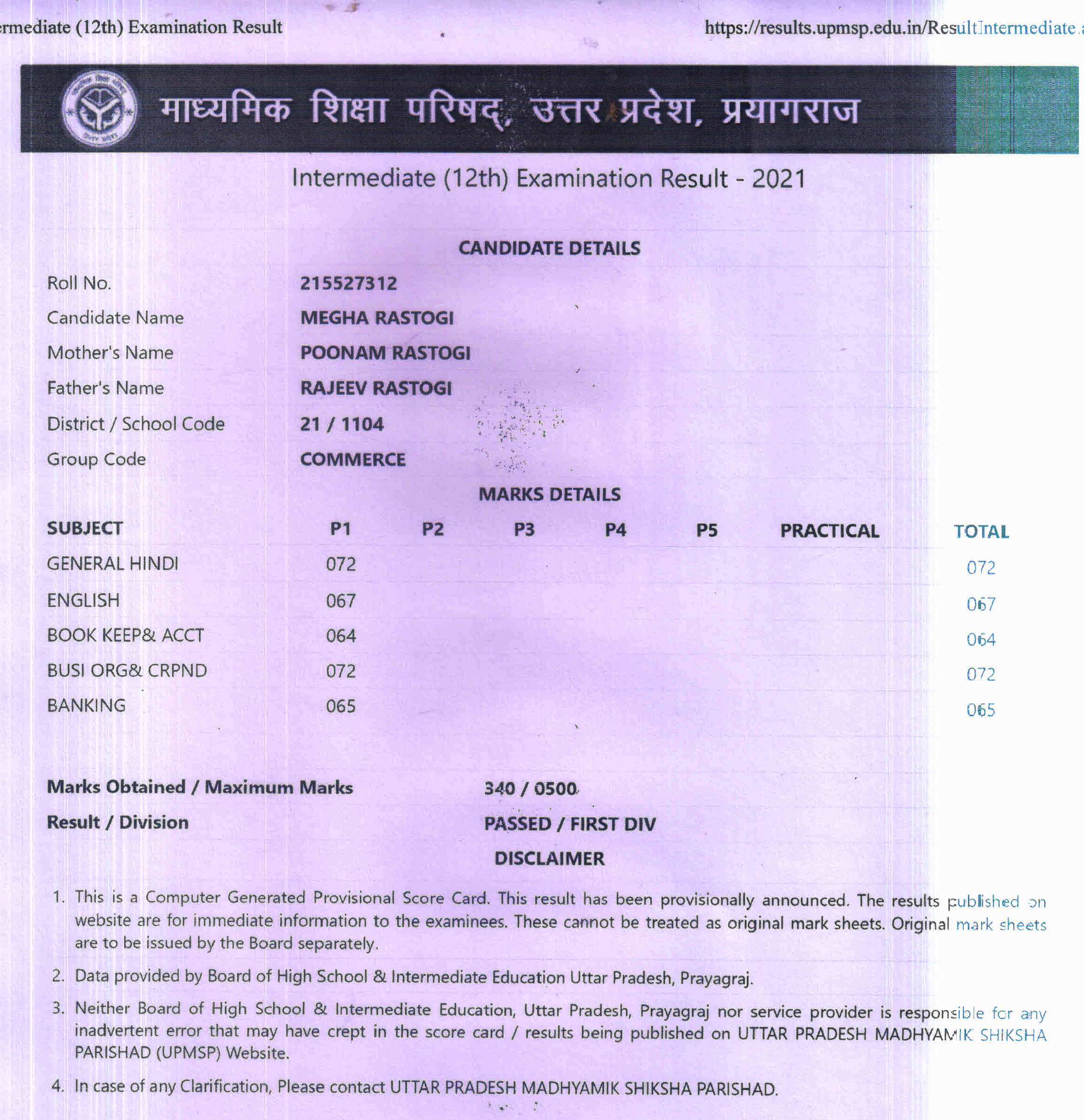 ermediate (12th) Examination Result https://results.upmsp.edu.in/ResultIntermediate.a

माध्यमिक शिक्षा परिषद्, उत्तर प्रदेश, प्रयागराज

Intermediate (12th) Examination Result - 2021

CANDIDATE DETAILS

| | |
|---|---|
| Roll No. | 215527312 |
| Candidate Name | MEGHA RASTOGI |
| Mother's Name | POONAM RASTOGI |
| Father's Name | RAJEEV RASTOGI |
| District / School Code | 21 / 1104 |
| Group Code | COMMERCE |

MARKS DETAILS

| SUBJECT | P1 | P2 | P3 | P4 | P5 | PRACTICAL | TOTAL |
|---|---|---|---|---|---|---|---|
| GENERAL HINDI | 072 | | | | | | 072 |
| ENGLISH | 067 | | | | | | 067 |
| BOOK KEEP& ACCT | 064 | | | | | | 064 |
| BUSI ORG& CRPND | 072 | | | | | | 072 |
| BANKING | 065 | | | | | | 065 |

Marks Obtained / Maximum Marks 340 / 0500

Result / Division PASSED / FIRST DIV

DISCLAIMER

1. This is a Computer Generated Provisional Score Card. This result has been provisionally announced. The results published on website are for immediate information to the examinees. These cannot be treated as original mark sheets. Original mark sheets are to be issued by the Board separately.

2. Data provided by Board of High School & Intermediate Education Uttar Pradesh, Prayagraj.

3. Neither Board of High School & Intermediate Education, Uttar Pradesh, Prayagraj nor service provider is responsible for any inadvertent error that may have crept in the score card / results being published on UTTAR PRADESH MADHYAMIK SHIKSHA PARISHAD (UPMSP) Website.

4. In case of any Clarification, Please contact UTTAR PRADESH MADHYAMIK SHIKSHA PARISHAD.